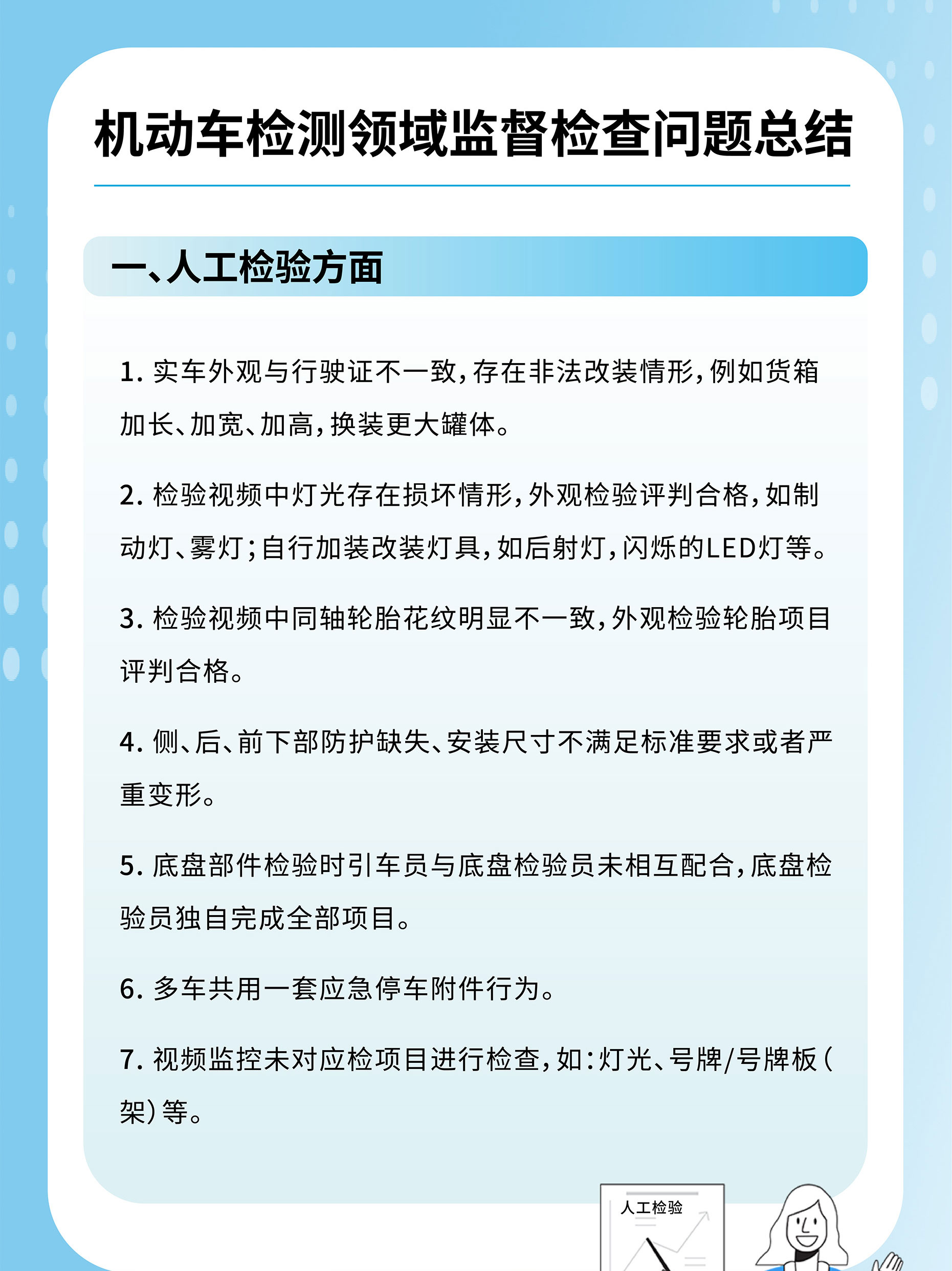 机动车检测领域监督检查问题总结

一、人工检验方面

1. 实车外观与行驶证不一致，存在非法改装情形，例如货箱加长、加宽、加高，换装更大罐体。

2. 检验视频中灯光存在损坏情形，外观检验评判合格，如制动灯、雾灯；自行加装改装灯具，如后射灯，闪烁的LED灯等。

3. 检验视频中同轴轮胎花纹明显不一致，外观检验轮胎项目评判合格。

4. 侧、后、前下部防护缺失、安装尺寸不满足标准要求或者严重变形。

5. 底盘部件检验时引车员与底盘检验员未相互配合，底盘检验员独自完成全部项目。

6. 多车共用一套应急停车附件行为。

7. 视频监控未对应检项目进行检查，如：灯光、号牌/号牌板（架）等。

人工检验